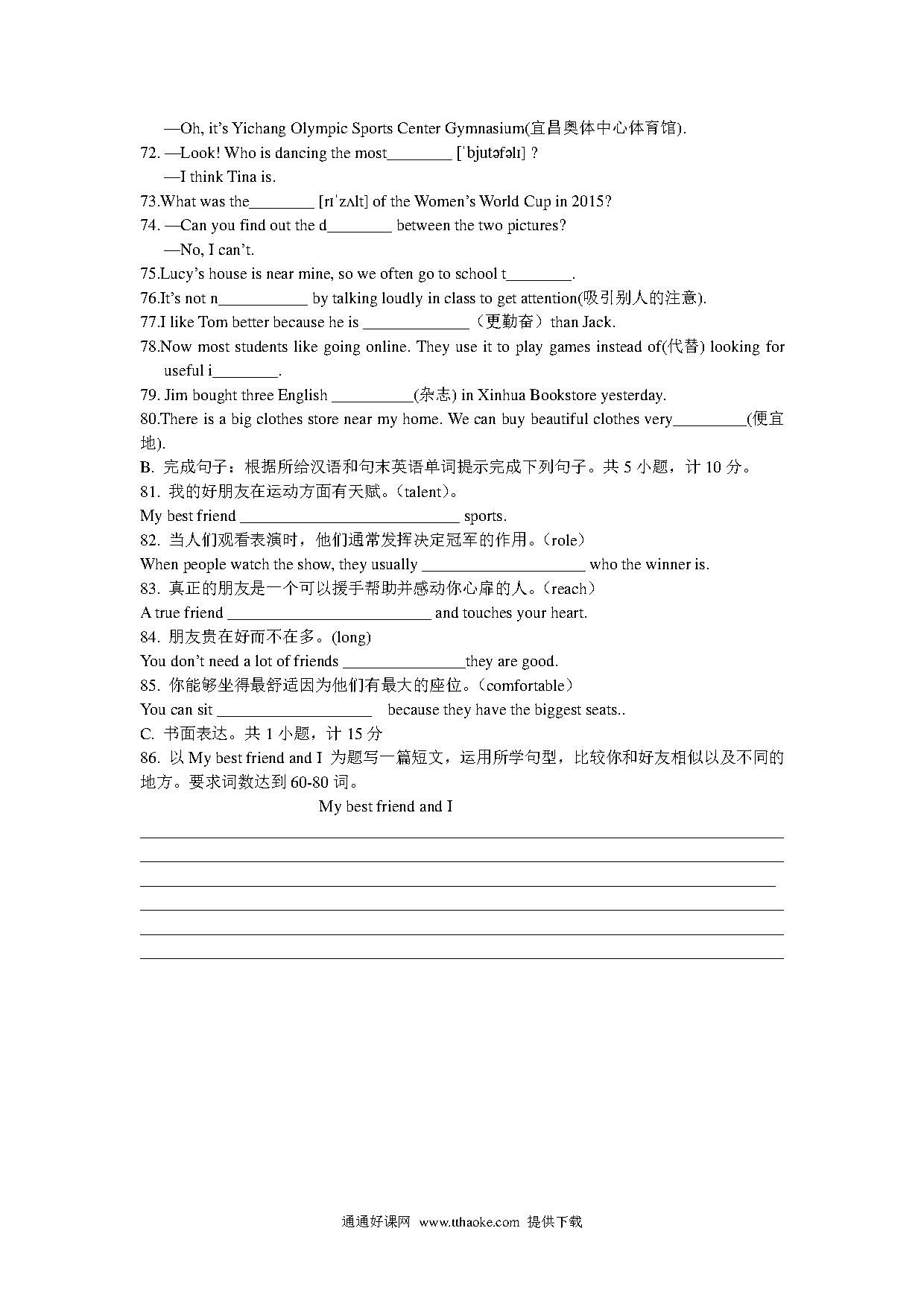 —Oh, it's Yichang Olympic Sports Center Gymnasium(宜昌奥体中心体育馆).

72. —Look! Who is dancing the most________ [ˈbjutəfəlɪ] ?

—I think Tina is.

73.What was the________ [rɪˈzʌlt] of the Women's World Cup in 2015?

74. —Can you find out the d________ between the two pictures?

—No, I can't.

75.Lucy's house is near mine, so we often go to school t________.

76.It's not n___________ by talking loudly in class to get attention(吸引别人的注意).

77.I like Tom better because he is _____________（更勤奋）than Jack.

78.Now most students like going online. They use it to play games instead of(代替) looking for useful i________.

79. Jim bought three English __________(杂志) in Xinhua Bookstore yesterday.

80.There is a big clothes store near my home. We can buy beautiful clothes very_________(便宜地).

B. 完成句子：根据所给汉语和句末英语单词提示完成下列句子。共 5 小题，计 10 分。

81. 我的好朋友在运动方面有天赋。(talent)。

My best friend ___________________________ sports.

82. 当人们观看表演时，他们通常发挥决定冠军的作用。(role)

When people watch the show, they usually _____________________ who the winner is.

83. 真正的朋友是一个可以援手帮助并感动你心扉的人。(reach)

A true friend __________________________ and touches your heart.

84. 朋友贵在好而不在多。(long)

You don't need a lot of friends _______________they are good.

85. 你能够坐得最舒适因为他们有最大的座位。(comfortable)

You can sit ___________________ because they have the biggest seats..

C. 书面表达。共 1 小题，计 15 分

86. 以 My best friend and I 为题写一篇短文，运用所学句型，比较你和好友相似以及不同的地方。要求词数达到 60-80 词。

My best friend and I

通通好课网 www.tthaoke.com 提供下载